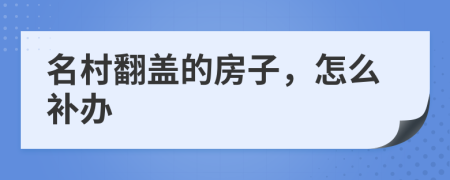 名村翻盖的房子，怎么补办